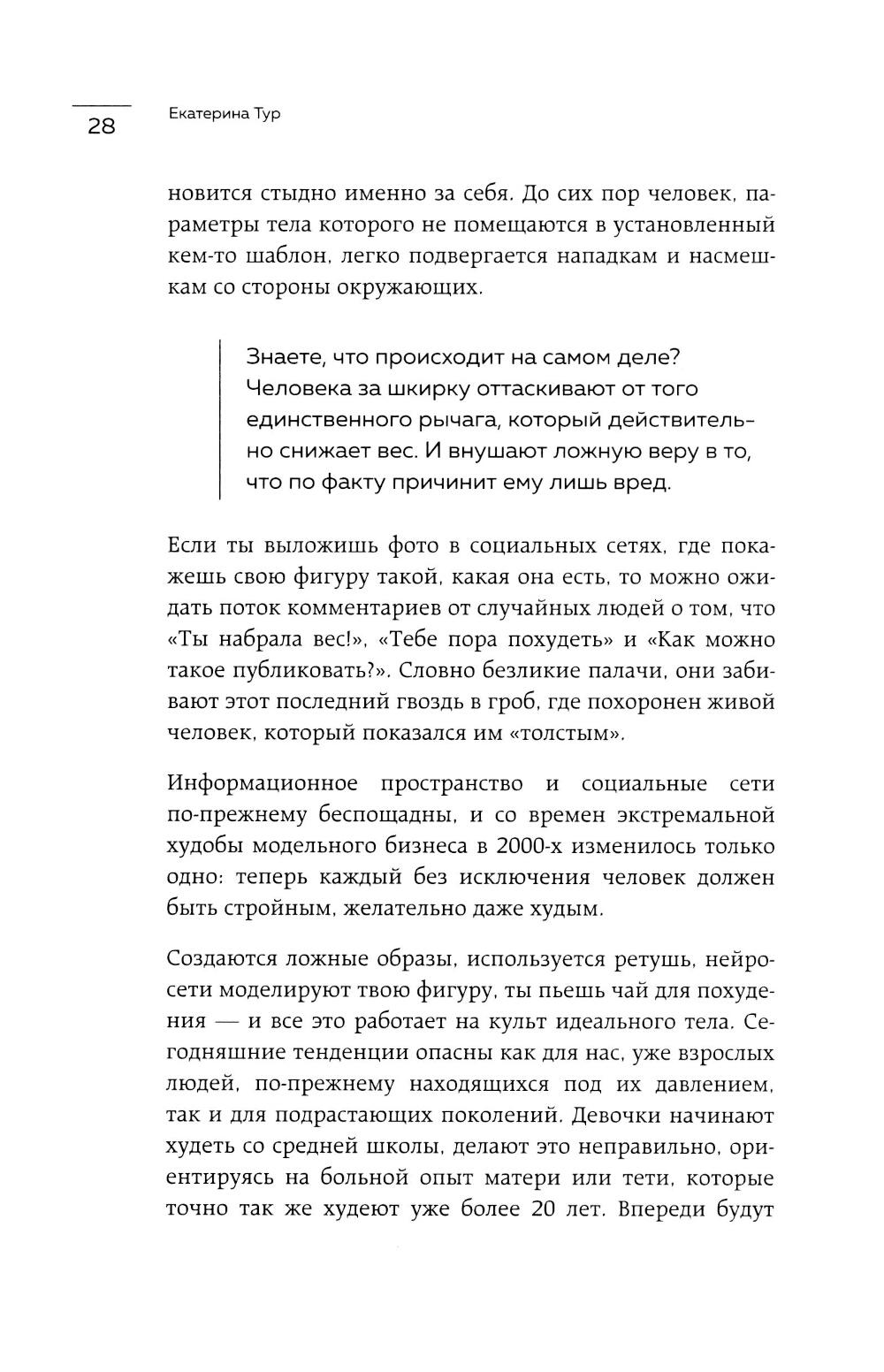 28

Екатерина Тур

новится стыдно именно за себя. До сих пор человек, параметры тела которого не помещаются в установленный кем-то шаблон, легко подвергается нападкам и насмешкам со стороны окружающих.

Знаете, что происходит на самом деле? Человека за шкирку оттаскивают от того единственного рычага, который действительно снижает вес. И внушают ложную веру в то, что по факту причинит ему лишь вред.

Если ты выложишь фото в социальных сетях, где покажешь свою фигуру такой, какая она есть, то можно ожидать поток комментариев от случайных людей о том, что «Ты набрала вес!», «Тебе пора похудеть» и «Как можно такое публиковать?». Словно безликие палачи, они забивают этот последний гвоздь в гроб, где похоронен живой человек, который показался им «толстым».

Информационное пространство и социальные сети по-прежнему беспощадны, и со времен экстремальной худобы модельного бизнеса в 2000-х изменилось только одно: теперь каждый без исключения человек должен быть стройным, желательно даже худым.

Создаются ложные образы, используется ретушь, нейросети моделируют твою фигуру, ты пьешь чай для похудения — и все это работает на культ идеального тела. Сегодняшние тенденции опасны как для нас, уже взрослых людей, по-прежнему находящихся под их давлением, так и для подрастающих поколений. Девочки начинают худеть со средней школы, делают это неправильно, ориентируясь на больной опыт матери или тети, которые точно так же худеют уже более 20 лет. Впереди будут